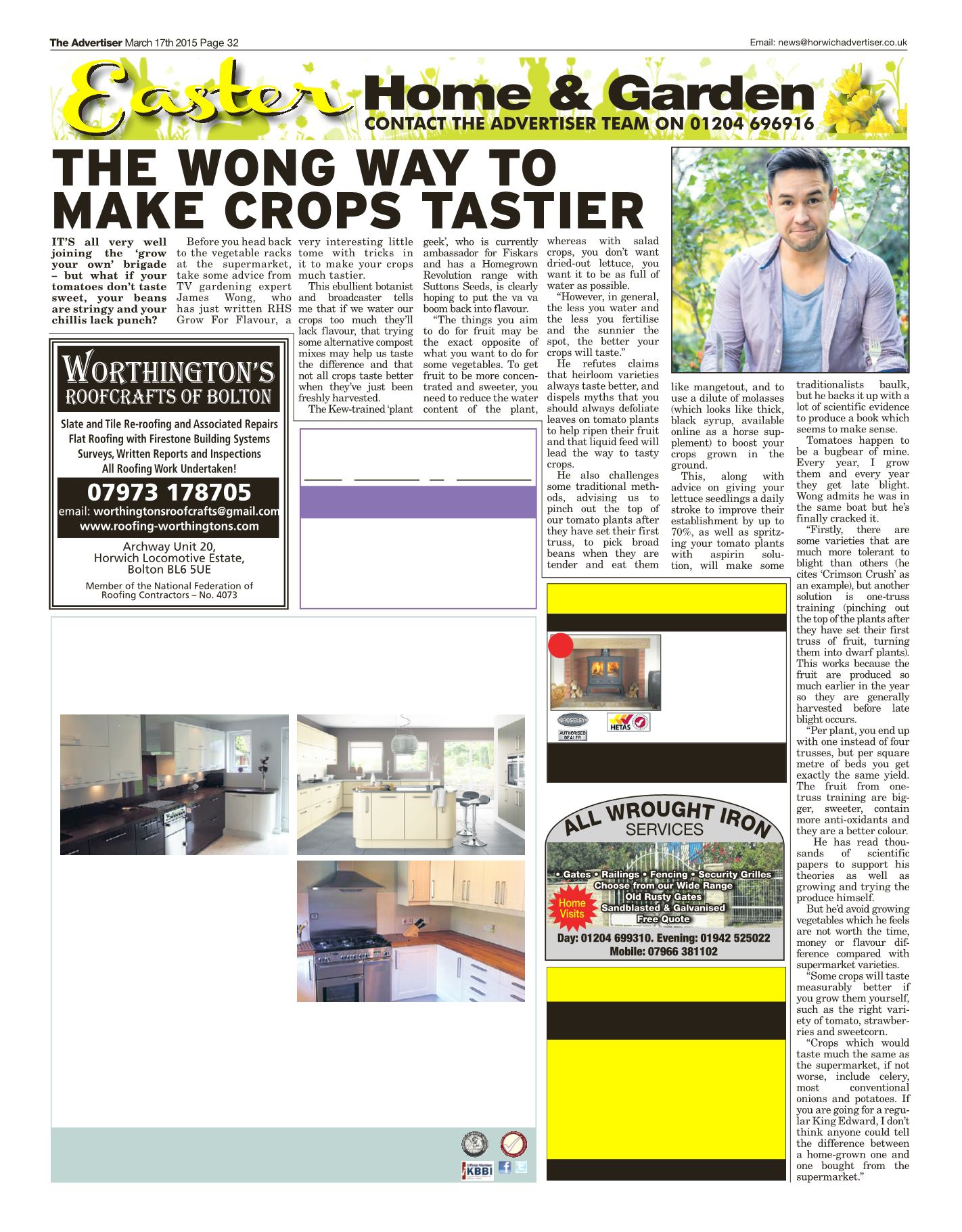 The Advertiser March 17th 2015 Page 32

Email: news@horwichadvertiser.co.uk

Easter Home & Garden

CONTACT THE ADVERTISER TEAM ON 01204 696916

THE WONG WAY TO MAKE CROPS TASTIER

IT'S all very well joining the 'grow your own' brigade – but what if your tomatoes don't taste sweet, your beans are stringy and your chillis lack punch?

Before you head back to the vegetable racks at the supermarket, take some advice from TV gardening expert James Wong, who has just written RHS Grow For Flavour, a very interesting little tome with tricks in it to make your crops much tastier.

This ebullient botanist and broadcaster tells me that if we water our crops too much they'll lack flavour, that trying some alternative compost mixes may help us taste the difference and that not all crops taste better when they've just been freshly harvested.

The Kew-trained 'plant geek', who is currently ambassador for Fiskars and has a Homegrown Revolution range with Suttons Seeds, is clearly hoping to put the va va boom back into flavour.

"The things you aim to do for fruit may be the exact opposite of what you want to do for some vegetables. To get fruit to be more concentrated and sweeter, you need to reduce the water content of the plant, whereas with salad crops, you don't want dried-out lettuce, you want it to be as full of water as possible.

"However, in general, the less you water and the less you fertilise and the sunnier the spot, the better your crops will taste."

He refutes claims that heirloom varieties always taste better, and dispels myths that you should always defoliate leaves on tomato plants to help ripen their fruit and that liquid feed will lead the way to tasty crops.

He also challenges some traditional methods, advising us to pinch out the top of our tomato plants after they have set their first truss, to pick broad beans when they are tender and eat them like mangetout, and to use a dilute of molasses (which looks like thick, black syrup, available online as a horse supplement) to boost your crops grown in the ground.

This, along with advice on giving your lettuce seedlings a daily stroke to improve their establishment by up to 70%, as well as spritzing your tomato plants with aspirin solution, will make some traditionalists baulk, but he backs it up with a lot of scientific evidence to produce a book which seems to make sense.

Tomatoes happen to be a bugbear of mine. Every year, I grow them and every year they get late blight. Wong admits he was in the same boat but he's finally cracked it.

"Firstly, there are some varieties that are much more tolerant to blight than others (he cites 'Crimson Crush' as an example), but another solution is one-truss training (pinching out the top of the plants after they have set their first truss of fruit, turning them into dwarf plants). This works because the fruit are produced so much earlier in the year so they are generally harvested before late blight occurs.

"Per plant, you end up with one instead of four trusses, but per square metre of beds you get exactly the same yield. The fruit from one-truss training are bigger, sweeter, contain more anti-oxidants and they are a better colour.

He has read thousands of scientific papers to support his theories as well as growing and trying the produce himself.

But he'd avoid growing vegetables which he feels are not worth the time, money or flavour difference compared with supermarket varieties.

"Some crops will taste measurably better if you grow them yourself, such as the right variety of tomato, strawberries and sweetcorn.

"Crops which would taste much the same as the supermarket, if not worse, include celery, most conventional onions and potatoes. If you are going for a regular King Edward, I don't think anyone could tell the difference between a home-grown one and one bought from the supermarket."

WORTHINGTON'S
ROOFCRAFTS OF BOLTON

Slate and Tile Re-roofing and Associated Repairs
Flat Roofing with Firestone Building Systems
Surveys, Written Reports and Inspections
All Roofing Work Undertaken!

07973 178705
email: worthingtonsroofcrafts@gmail.com
www.roofing-worthingtons.com

Archway Unit 20,
Horwich Locomotive Estate,
Bolton BL6 5UE

Member of the National Federation of Roofing Contractors – No. 4073

BROSELEY
AUTHORISED DEALER
HETAS

ALL WROUGHT IRON
SERVICES

• Gates • Railings • Fencing • Security Grilles
Choose from our Wide Range
Old Rusty Gates
Sandblasted & Galvanised
Free Quote
Home Visits

Day: 01204 699310. Evening: 01942 525022
Mobile: 07966 381102

KBBI